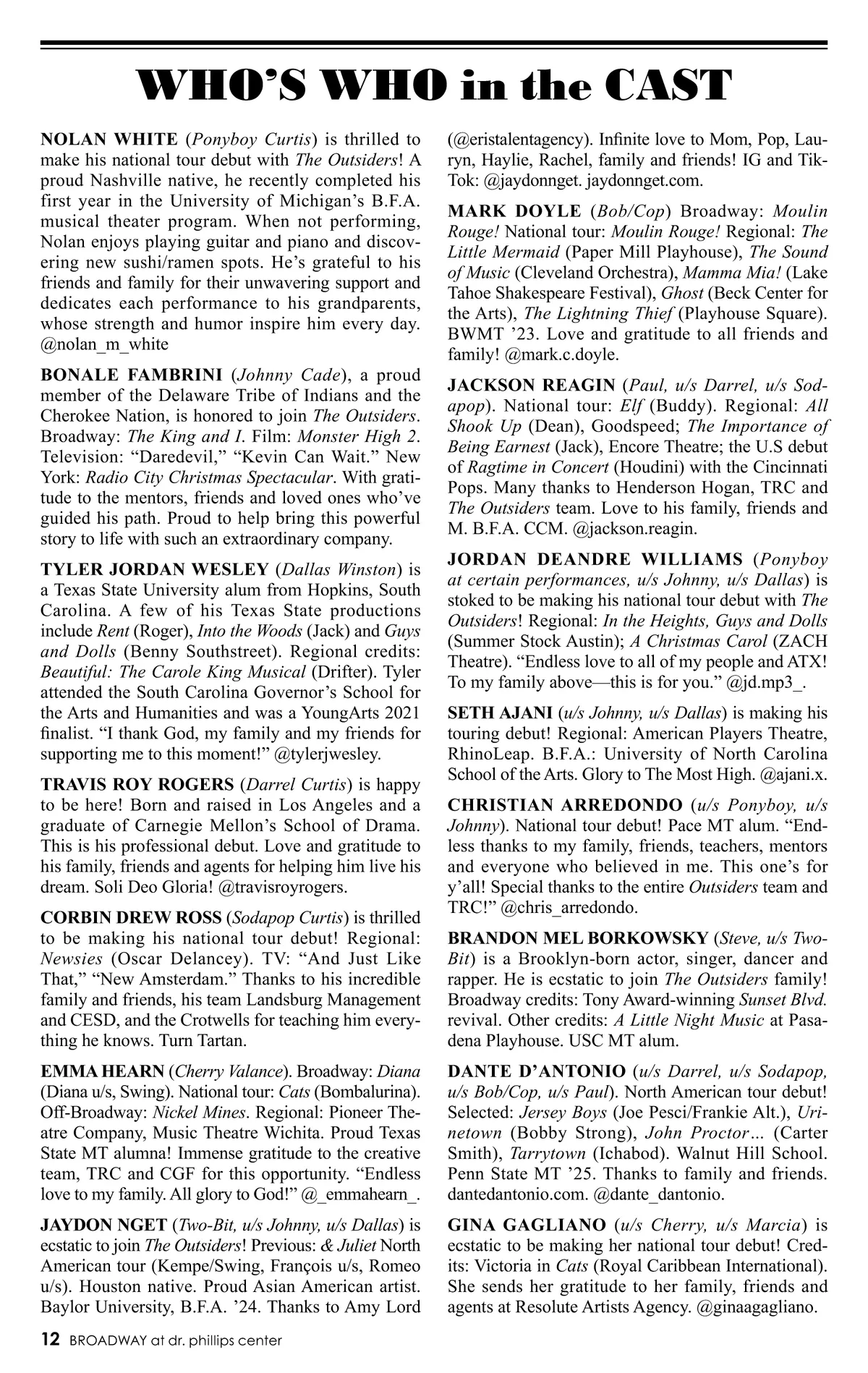 WHO'S WHO in the CAST

NOLAN WHITE (Ponyboy Curtis) is thrilled to make his national tour debut with The Outsiders! A proud Nashville native, he recently completed his first year in the University of Michigan's B.F.A. musical theater program. When not performing, Nolan enjoys playing guitar and piano and discovering new sushi/ramen spots. He's grateful to his friends and family for their unwavering support and dedicates each performance to his grandparents, whose strength and humor inspire him every day. @nolan_m_white

BONALE FAMBRINI (Johnny Cade), a proud member of the Delaware Tribe of Indians and the Cherokee Nation, is honored to join The Outsiders. Broadway: The King and I. Film: Monster High 2. Television: "Daredevil," "Kevin Can Wait." New York: Radio City Christmas Spectacular. With gratitude to the mentors, friends and loved ones who've guided his path. Proud to help bring this powerful story to life with such an extraordinary company.

TYLER JORDAN WESLEY (Dallas Winston) is a Texas State University alum from Hopkins, South Carolina. A few of his Texas State productions include Rent (Roger), Into the Woods (Jack) and Guys and Dolls (Benny Southstreet). Regional credits: Beautiful: The Carole King Musical (Drifter). Tyler attended the South Carolina Governor's School for the Arts and Humanities and was a YoungArts 2021 finalist. "I thank God, my family and my friends for supporting me to this moment!" @tylerjwesley.

TRAVIS ROY ROGERS (Darrel Curtis) is happy to be here! Born and raised in Los Angeles and a graduate of Carnegie Mellon's School of Drama. This is his professional debut. Love and gratitude to his family, friends and agents for helping him live his dream. Soli Deo Gloria! @travisroyrogers.

CORBIN DREW ROSS (Sodapop Curtis) is thrilled to be making his national tour debut! Regional: Newsies (Oscar Delancey). TV: "And Just Like That," "New Amsterdam." Thanks to his incredible family and friends, his team Landsburg Management and CESD, and the Crotwells for teaching him everything he knows. Turn Tartan.

EMMA HEARN (Cherry Valance). Broadway: Diana (Diana u/s, Swing). National tour: Cats (Bombalurina). Off-Broadway: Nickel Mines. Regional: Pioneer Theatre Company, Music Theatre Wichita. Proud Texas State MT alumna! Immense gratitude to the creative team, TRC and CGF for this opportunity. "Endless love to my family. All glory to God!" @_emmahearn_.

JAYDON NGET (Two-Bit, u/s Johnny, u/s Dallas) is ecstatic to join The Outsiders! Previous: & Juliet North American tour (Kempe/Swing, François u/s, Romeo u/s). Houston native. Proud Asian American artist. Baylor University, B.F.A. '24. Thanks to Amy Lord (@eristalentagency). Infinite love to Mom, Pop, Lauryn, Haylie, Rachel, family and friends! IG and TikTok: @jaydonnget. jaydonnget.com.

MARK DOYLE (Bob/Cop) Broadway: Moulin Rouge! National tour: Moulin Rouge! Regional: The Little Mermaid (Paper Mill Playhouse), The Sound of Music (Cleveland Orchestra), Mamma Mia! (Lake Tahoe Shakespeare Festival), Ghost (Beck Center for the Arts), The Lightning Thief (Playhouse Square). BWMT '23. Love and gratitude to all friends and family! @mark.c.doyle.

JACKSON REAGIN (Paul, u/s Darrel, u/s Sodapop). National tour: Elf (Buddy). Regional: All Shook Up (Dean), Goodspeed; The Importance of Being Earnest (Jack), Encore Theatre; the U.S debut of Ragtime in Concert (Houdini) with the Cincinnati Pops. Many thanks to Henderson Hogan, TRC and The Outsiders team. Love to his family, friends and M. B.F.A. CCM. @jackson.reagin.

JORDAN DEANDRE WILLIAMS (Ponyboy at certain performances, u/s Johnny, u/s Dallas) is stoked to be making his national tour debut with The Outsiders! Regional: In the Heights, Guys and Dolls (Summer Stock Austin); A Christmas Carol (ZACH Theatre). "Endless love to all of my people and ATX! To my family above—this is for you." @jd.mp3_.

SETH AJANI (u/s Johnny, u/s Dallas) is making his touring debut! Regional: American Players Theatre, RhinoLeap. B.F.A.: University of North Carolina School of the Arts. Glory to The Most High. @ajani.x.

CHRISTIAN ARREDONDO (u/s Ponyboy, u/s Johnny). National tour debut! Pace MT alum. "Endless thanks to my family, friends, teachers, mentors and everyone who believed in me. This one's for y'all! Special thanks to the entire Outsiders team and TRC!" @chris_arredondo.

BRANDON MEL BORKOWSKY (Steve, u/s Two-Bit) is a Brooklyn-born actor, singer, dancer and rapper. He is ecstatic to join The Outsiders family! Broadway credits: Tony Award-winning Sunset Blvd. revival. Other credits: A Little Night Music at Pasadena Playhouse. USC MT alum.

DANTE D'ANTONIO (u/s Darrel, u/s Sodapop, u/s Bob/Cop, u/s Paul). North American tour debut! Selected: Jersey Boys (Joe Pesci/Frankie Alt.), Urinetown (Bobby Strong), John Proctor... (Carter Smith), Tarrytown (Ichabod). Walnut Hill School. Penn State MT '25. Thanks to family and friends. dantedantonio.com. @dante_dantonio.

GINA GAGLIANO (u/s Cherry, u/s Marcia) is ecstatic to be making her national tour debut! Credits: Victoria in Cats (Royal Caribbean International). She sends her gratitude to her family, friends and agents at Resolute Artists Agency. @ginaagagliano.

12 BROADWAY at dr. phillips center